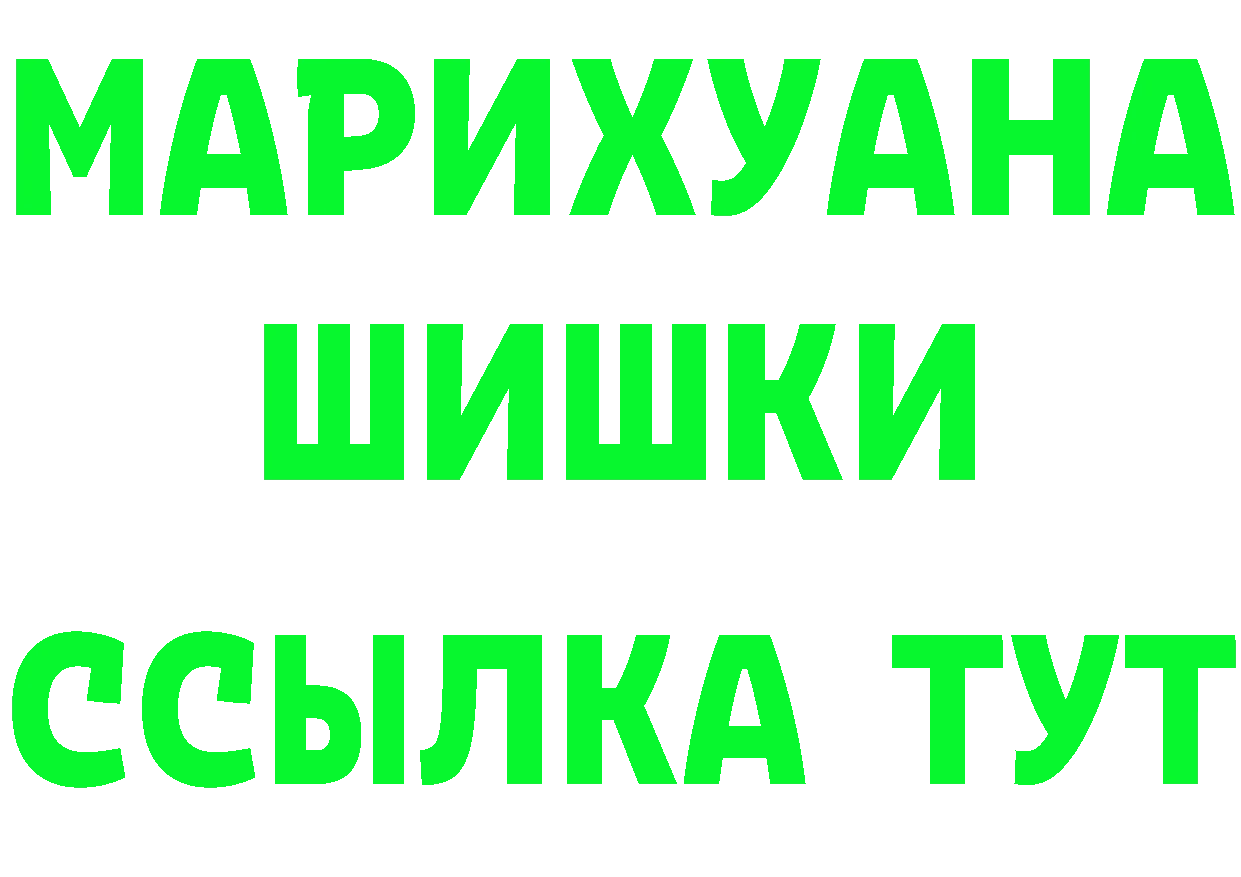 МАРИХУАНА
ШИШКИ
ССЫЛКА ТУТ